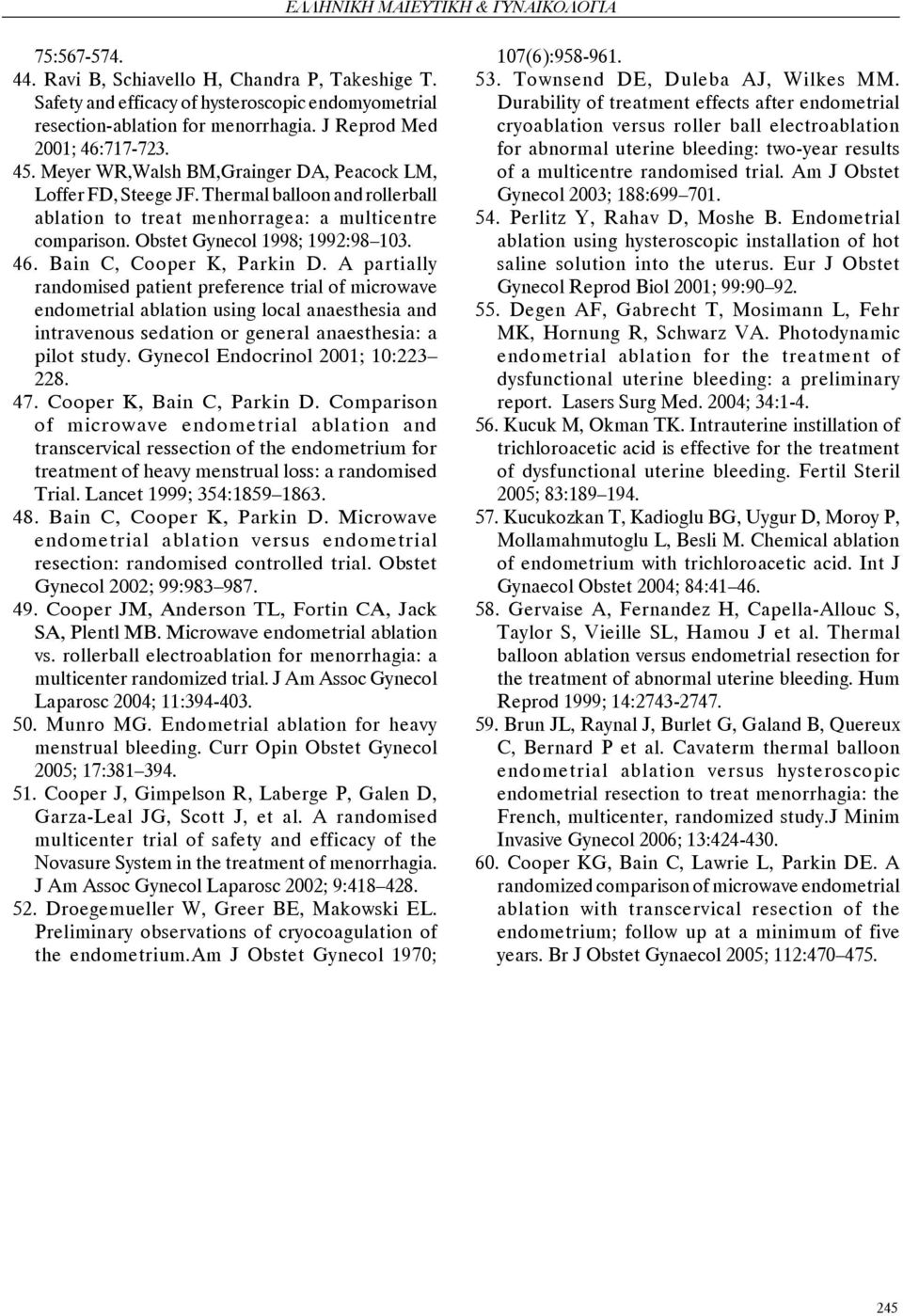 ΕΛΛΗΝΙΚΗ ΜΑΙΕΥΤΙΚΗ & ΓΥΝΑΙΚΟΛΟΓΙΑ

75:567-574.

44. Ravi B, Schiavello H, Chandra P, Takeshige T. Safety and efficacy of hysteroscopic endomyometrial resection-ablation for menorrhagia. J Reprod Med 2001; 46:717-723.

45. Meyer WR,Walsh BM,Grainger DA, Peacock LM, Loffer FD, Steege JF. Thermal balloon and rollerball ablation to treat menhorragea: a multicentre comparison. Obstet Gynecol 1998; 1992:98–103.

46. Bain C, Cooper K, Parkin D. A partially randomised patient preference trial of microwave endometrial ablation using local anaesthesia and intravenous sedation or general anaesthesia: a pilot study. Gynecol Endocrinol 2001; 10:223–228.

47. Cooper K, Bain C, Parkin D. Comparison of microwave endometrial ablation and transcervical ressection of the endometrium for treatment of heavy menstrual loss: a randomised Trial. Lancet 1999; 354:1859–1863.

48. Bain C, Cooper K, Parkin D. Microwave endometrial ablation versus endometrial resection: randomised controlled trial. Obstet Gynecol 2002; 99:983–987.

49. Cooper JM, Anderson TL, Fortin CA, Jack SA, Plentl MB. Microwave endometrial ablation vs. rollerball electroablation for menorrhagia: a multicenter randomized trial. J Am Assoc Gynecol Laparosc 2004; 11:394-403.

50. Munro MG. Endometrial ablation for heavy menstrual bleeding. Curr Opin Obstet Gynecol 2005; 17:381–394.

51. Cooper J, Gimpelson R, Laberge P, Galen D, Garza-Leal JG, Scott J, et al. A randomised multicenter trial of safety and efficacy of the Novasure System in the treatment of menorrhagia. J Am Assoc Gynecol Laparosc 2002; 9:418–428.

52. Droegemueller W, Greer BE, Makowski EL. Preliminary observations of cryocoagulation of the endometrium.Am J Obstet Gynecol 1970; 107(6):958-961.

53. Townsend DE, Duleba AJ, Wilkes MM. Durability of treatment effects after endometrial cryoablation versus roller ball electroablation for abnormal uterine bleeding: two-year results of a multicentre randomised trial. Am J Obstet Gynecol 2003; 188:699–701.

54. Perlitz Y, Rahav D, Moshe B. Endometrial ablation using hysteroscopic installation of hot saline solution into the uterus. Eur J Obstet Gynecol Reprod Biol 2001; 99:90–92.

55. Degen AF, Gabrecht T, Mosimann L, Fehr MK, Hornung R, Schwarz VA. Photodynamic endometrial ablation for the treatment of dysfunctional uterine bleeding: a preliminary report. Lasers Surg Med. 2004; 34:1-4.

56. Kucuk M, Okman TK. Intrauterine instillation of trichloroacetic acid is effective for the treatment of dysfunctional uterine bleeding. Fertil Steril 2005; 83:189–194.

57. Kucukozkan T, Kadioglu BG, Uygur D, Moroy P, Mollamahmutoglu L, Besli M. Chemical ablation of endometrium with trichloroacetic acid. Int J Gynaecol Obstet 2004; 84:41–46.

58. Gervaise A, Fernandez H, Capella-Allouc S, Taylor S, Vieille SL, Hamou J et al. Thermal balloon ablation versus endometrial resection for the treatment of abnormal uterine bleeding. Hum Reprod 1999; 14:2743-2747.

59. Brun JL, Raynal J, Burlet G, Galand B, Quereux C, Bernard P et al. Cavaterm thermal balloon endometrial ablation versus hysteroscopic endometrial resection to treat menorrhagia: the French, multicenter, randomized study.J Minim Invasive Gynecol 2006; 13:424-430.

60. Cooper KG, Bain C, Lawrie L, Parkin DE. A randomized comparison of microwave endometrial ablation with transcervical resection of the endometrium; follow up at a minimum of five years. Br J Obstet Gynaecol 2005; 112:470–475.

245